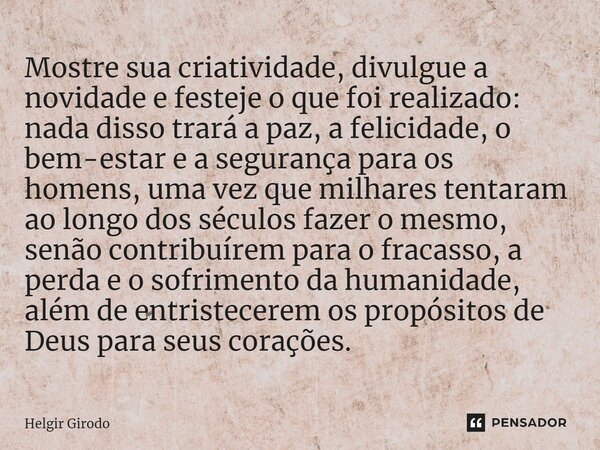 Mostre sua criatividade, divulgue a novidade e festeje o que foi realizado: nada disso trará a paz, a felicidade, o bem-estar e a segurança para os homens, uma vez que milhares tentaram ao longo dos séculos fazer o mesmo, senão contribuírem para o fracasso, a perda e o sofrimento da humanidade, além de entristecerem os propósitos de Deus para seus corações.

Helgir Girodo

PENSADOR